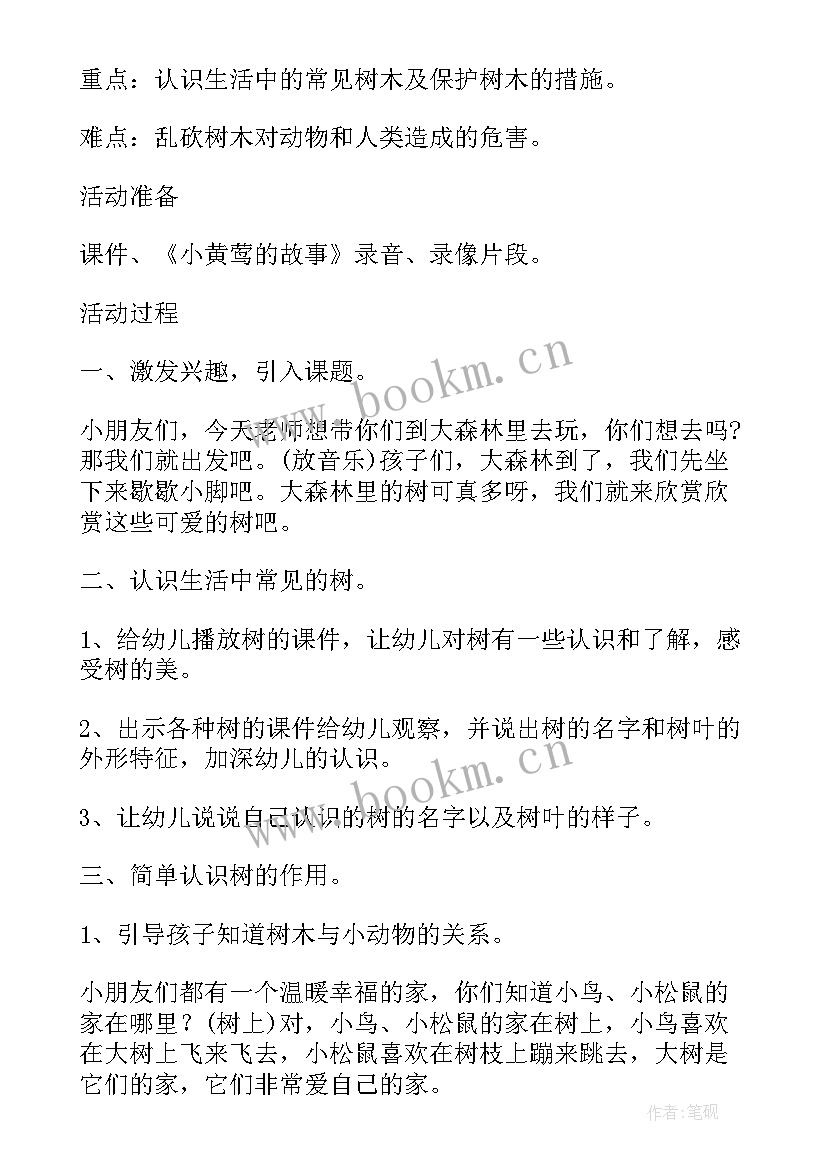 重点：认识生活中的常见树木及保护树木的措施。

难点：乱砍树木对动物和人类造成的危害。

活动准备

课件、《小黄莺的故事》录音、录像片段。

活动过程

一、激发兴趣，引入课题。

小朋友们，今天老师想带你们到大森林里去玩，你们想去吗?那我们就出发吧。(放音乐)孩子们，大森林到了，我们先坐下来歇歇小脚吧。大森林里的树可真多呀，我们就来欣赏欣赏这些可爱的树吧。

二、认识生活中常见的树。

1、给幼儿播放树的课件，让幼儿对树有一些认识和了解，感受树的美。

2、出示各种树的课件给幼儿观察，并说出树的名字和树叶的外形特征，加深幼儿的认识。

3、让幼儿说说自己认识的树的名字以及树叶的样子。

三、简单认识树的作用。

1、引导孩子知道树木与小动物的关系。

小朋友们都有一个温暖幸福的家，你们知道小鸟、小松鼠的家在哪里？(树上)对，小鸟、小松鼠的家在树上，小鸟喜欢在大树上飞来飞去，小松鼠喜欢在树枝上蹦来跳去，大树是它们的家，它们非常爱自己的家。

www.bookm.cn

www.bookm.cn

作者:笔砚